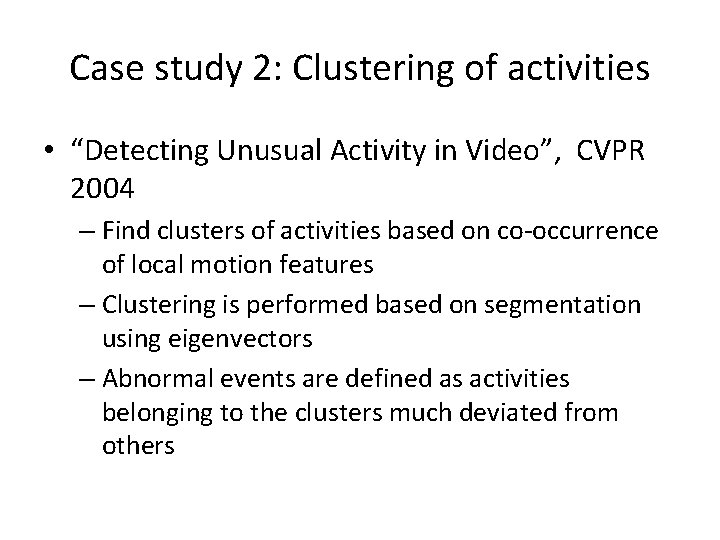 Case study 2: Clustering of activities

• “Detecting Unusual Activity in Video”, CVPR 2004

– Find clusters of activities based on co-occurrence of local motion features

– Clustering is performed based on segmentation using eigenvectors

– Abnormal events are defined as activities belonging to the clusters much deviated from others